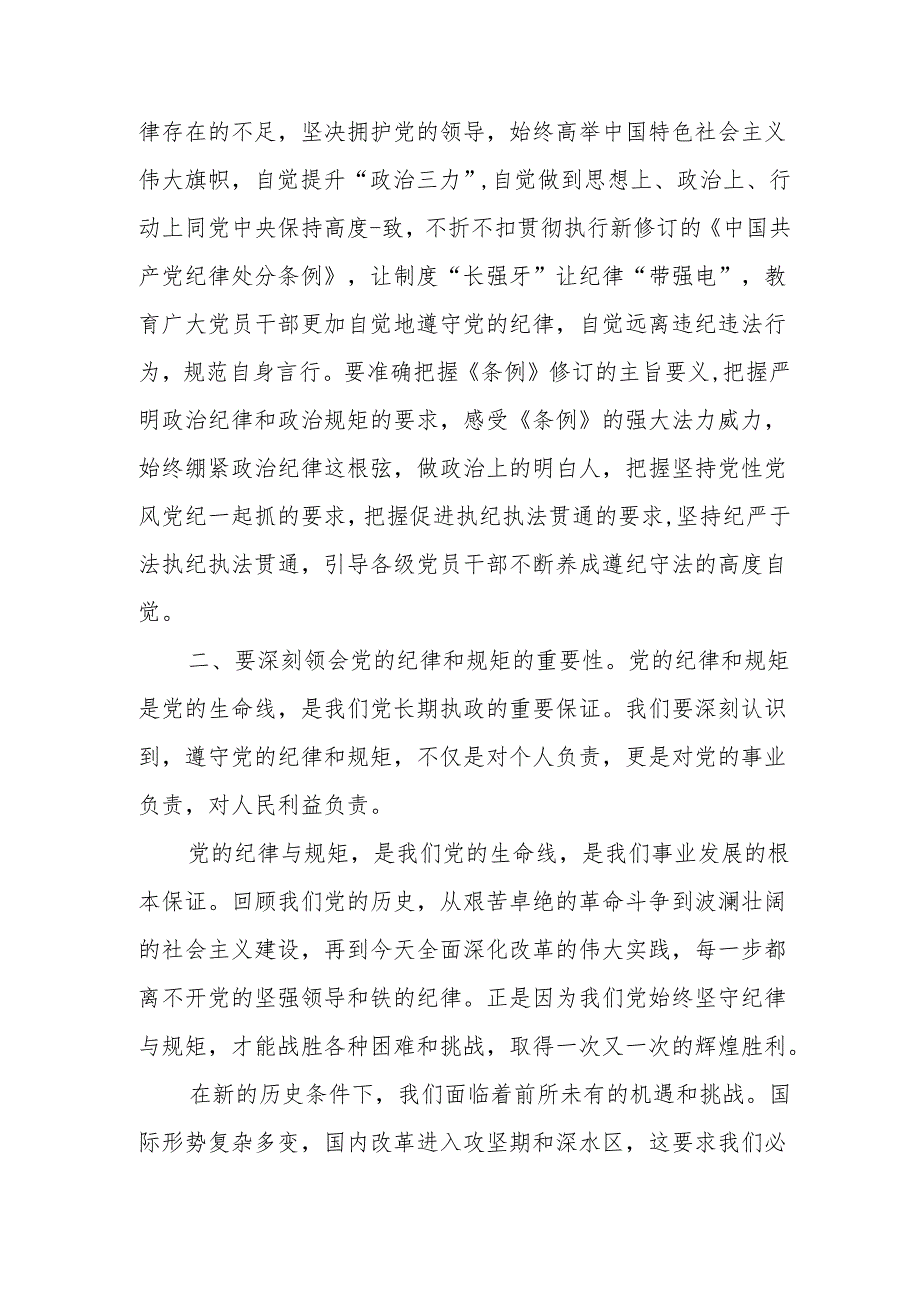 律存在的不足，坚决拥护党的领导，始终高举中国特色社会主义伟大旗帜，自觉提升“政治三力”，自觉做到思想上、政治上、行动上同党中央保持高度-致，不折不扣贯彻执行新修订的《中国共产党纪律处分条例》，让制度“长强牙”让纪律“带强电”，教育广大党员干部更加自觉地遵守党的纪律，自觉远离违纪违法行为，规范自身言行。要准确把握《条例》修订的主旨要义，把握严明政治纪律和政治规矩的要求，感受《条例》的强大法力威力，始终绷紧政治纪律这根弦，做政治上的明白人，把握坚持党性党风党纪一起抓的要求，把握促进执纪执法贯通的要求，坚持纪严于法执纪执法贯通，引导各级党员干部不断养成遵纪守法的高度自觉。

二、要深刻领会党的纪律和规矩的重要性。党的纪律和规矩是党的生命线，是我们党长期执政的重要保证。我们要深刻认识到，遵守党的纪律和规矩，不仅是对个人负责，更是对党的事业负责，对人民利益负责。

党的纪律与规矩，是我们党的生命线，是我们事业发展的根本保证。回顾我们党的历史，从艰苦卓绝的革命斗争到波澜壮阔的社会主义建设，再到今天全面深化改革的伟大实践，每一步都离不开党的坚强领导和铁的纪律。正是因为我们党始终坚守纪律与规矩，才能战胜各种困难和挑战，取得一次又一次的辉煌胜利。

在新的历史条件下，我们面临着前所未有的机遇和挑战。国际形势复杂多变，国内改革进入攻坚期和深水区，这要求我们必